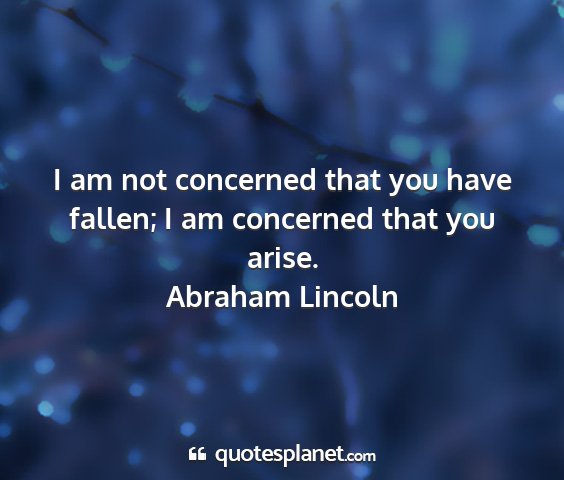 I am not concerned that you have fallen; I am concerned that you arise.
Abraham Lincoln

quotesplanet.com